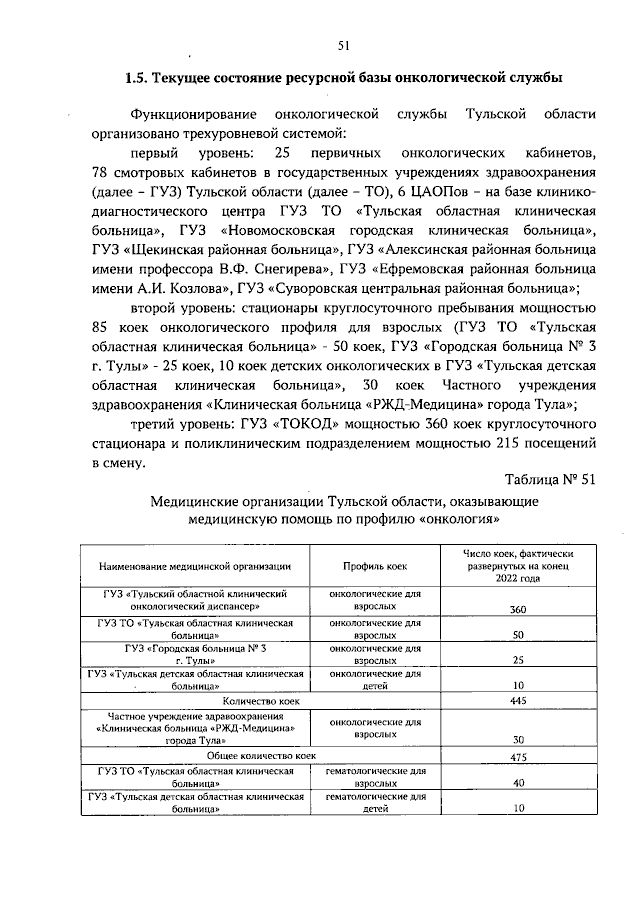 51

1.5. Текущее состояние ресурсной базы онкологической службы

Функционирование онкологической службы Тульской области организовано трехуровневой системой:

первый уровень: 25 первичных онкологических кабинетов, 78 смотровых кабинетов в государственных учреждениях здравоохранения (далее – ГУЗ) Тульской области (далее – ТО), 6 ЦАОПов – на базе клинико-диагностического центра ГУЗ ТО «Тульская областная клиническая больница», ГУЗ «Новомосковская городская клиническая больница», ГУЗ «Щекинская районная больница», ГУЗ «Алексинская районная больница имени профессора В.Ф. Снегирева», ГУЗ «Ефремовская районная больница имени А.И. Козлова», ГУЗ «Суворовская центральная районная больница»;

второй уровень: стационары круглосуточного пребывания мощностью 85 коек онкологического профиля для взрослых (ГУЗ ТО «Тульская областная клиническая больница» - 50 коек, ГУЗ «Городская больница № 3 г. Тулы» - 25 коек, 10 коек детских онкологических в ГУЗ «Тульская детская областная клиническая больница», 30 коек Частного учреждения здравоохранения «Клиническая больница «РЖД-Медицина» города Тула»;

третий уровень: ГУЗ «ТОКОД» мощностью 360 коек круглосуточного стационара и поликлиническим подразделением мощностью 215 посещений в смену.

Таблица № 51

Медицинские организации Тульской области, оказывающие медицинскую помощь по профилю «онкология»

| Наименование медицинской организации | Профиль коек | Число коек, фактически развернутых на конец 2022 года |
|---|---|---|
| ГУЗ «Тульский областной клинический онкологический диспансер» | онкологические для взрослых | 360 |
| ГУЗ ТО «Тульская областная клиническая больница» | онкологические для взрослых | 50 |
| ГУЗ «Городская больница № 3 г. Тулы» | онкологические для взрослых | 25 |
| ГУЗ «Тульская детская областная клиническая больница» | онкологические для детей | 10 |
| Количество коек | | 445 |
| Частное учреждение здравоохранения «Клиническая больница «РЖД-Медицина» города Тула» | онкологические для взрослых | 30 |
| Общее количество коек | | 475 |
| ГУЗ ТО «Тульская областная клиническая больница» | гематологические для взрослых | 40 |
| ГУЗ «Тульская детская областная клиническая больница» | гематологические для детей | 10 |